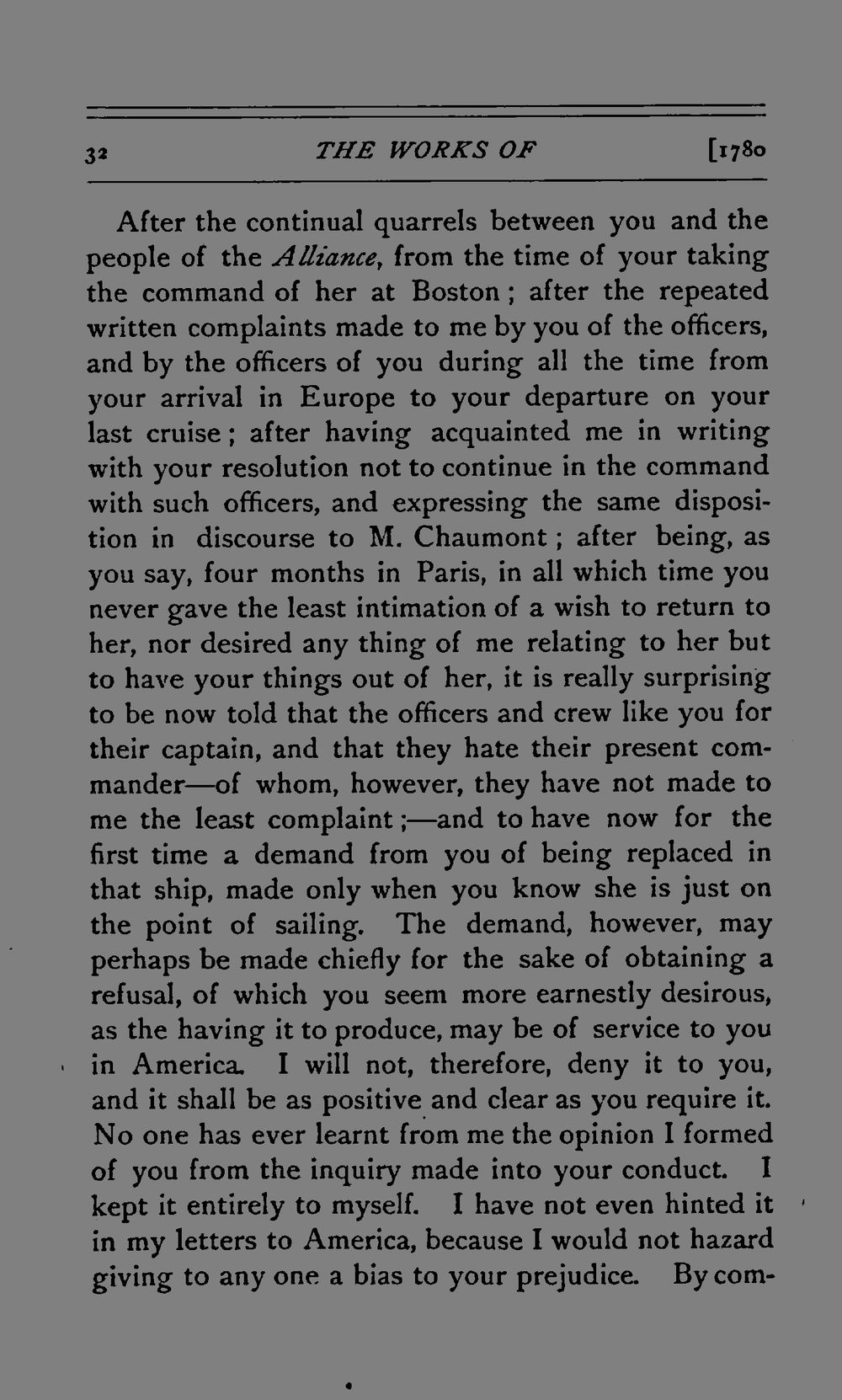 32 THE WORKS OF [1780

After the continual quarrels between you and the people of the Alliance, from the time of your taking the command of her at Boston; after the repeated written complaints made to me by you of the officers, and by the officers of you during all the time from your arrival in Europe to your departure on your last cruise; after having acquainted me in writing with your resolution not to continue in the command with such officers, and expressing the same disposition in discourse to M. Chaumont; after being, as you say, four months in Paris, in all which time you never gave the least intimation of a wish to return to her, nor desired any thing of me relating to her but to have your things out of her, it is really surprising to be now told that the officers and crew like you for their captain, and that they hate their present commander—of whom, however, they have not made to me the least complaint;—and to have now for the first time a demand from you of being replaced in that ship, made only when you know she is just on the point of sailing. The demand, however, may perhaps be made chiefly for the sake of obtaining a refusal, of which you seem more earnestly desirous, as the having it to produce, may be of service to you in America. I will not, therefore, deny it to you, and it shall be as positive and clear as you require it. No one has ever learnt from me the opinion I formed of you from the inquiry made into your conduct. I kept it entirely to myself. I have not even hinted it in my letters to America, because I would not hazard giving to any one a bias to your prejudice. By com-